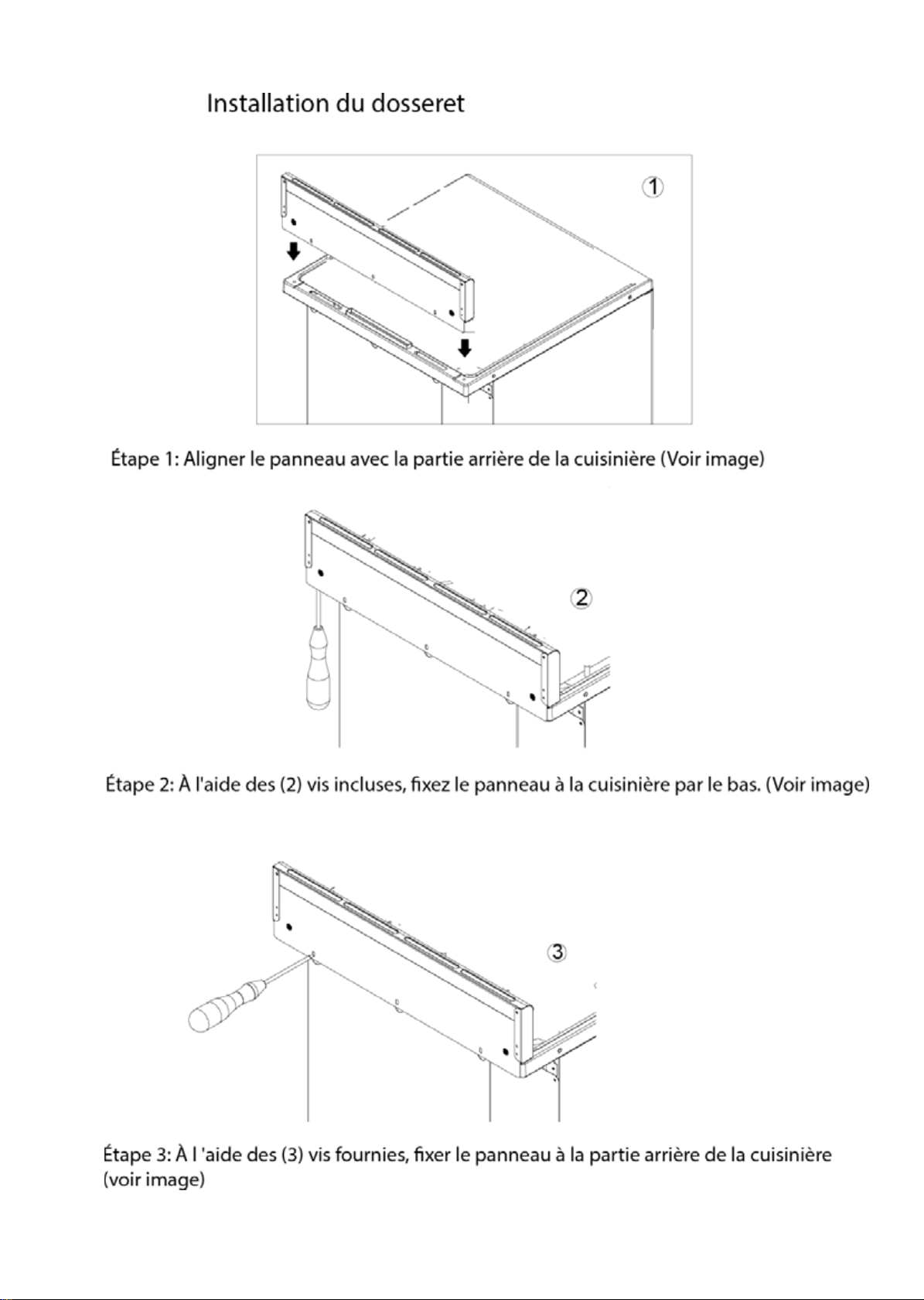 Installation du dosseret

①

Étape 1: Aligner le panneau avec la partie arrière de la cuisinière (Voir image)

②

Étape 2: À l'aide des (2) vis incluses, fixez le panneau à la cuisinière par le bas. (Voir image)

③

Étape 3: À l 'aide des (3) vis fournies, fixer le panneau à la partie arrière de la cuisinière (voir image)